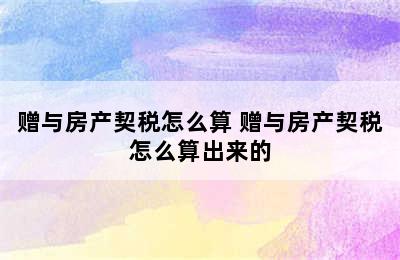 赠与房产契税怎么算 赠与房产契税怎么算出来的